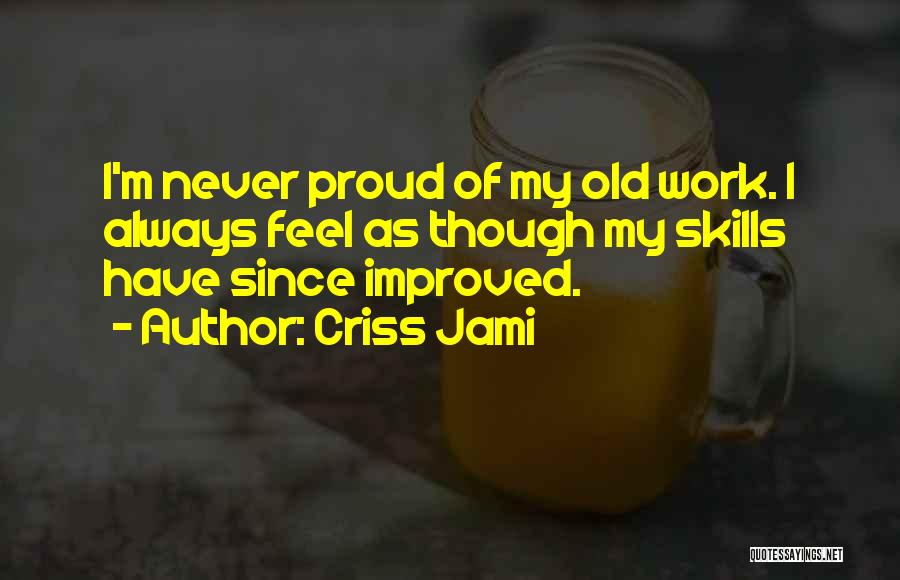 I'm never proud of my old work. I always feel as though my skills have since improved.
- Author: Criss Jami

QUOTESSAYINGS.NET